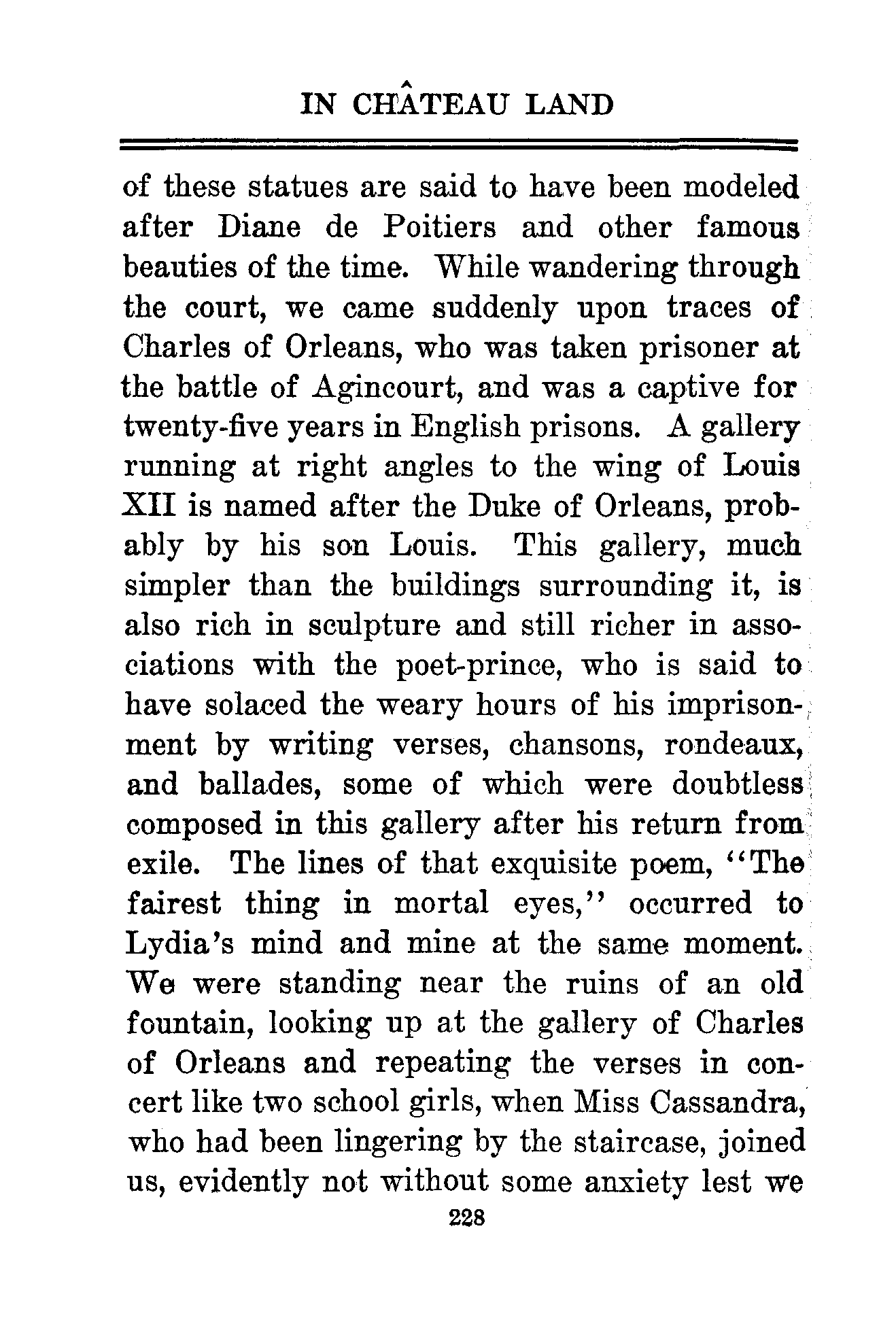 IN CHÂTEAU LAND

of these statues are said to have been modeled after Diane de Poitiers and other famous beauties of the time. While wandering through the court, we came suddenly upon traces of Charles of Orleans, who was taken prisoner at the battle of Agincourt, and was a captive for twenty-five years in English prisons. A gallery running at right angles to the wing of Louis XII is named after the Duke of Orleans, probably by his son Louis. This gallery, much simpler than the buildings surrounding it, is also rich in sculpture and still richer in associations with the poet-prince, who is said to have solaced the weary hours of his imprisonment by writing verses, chansons, rondeaux, and ballades, some of which were doubtless composed in this gallery after his return from exile. The lines of that exquisite poem, "The fairest thing in mortal eyes," occurred to Lydia's mind and mine at the same moment. We were standing near the ruins of an old fountain, looking up at the gallery of Charles of Orleans and repeating the verses in concert like two school girls, when Miss Cassandra, who had been lingering by the staircase, joined us, evidently not without some anxiety lest we

228